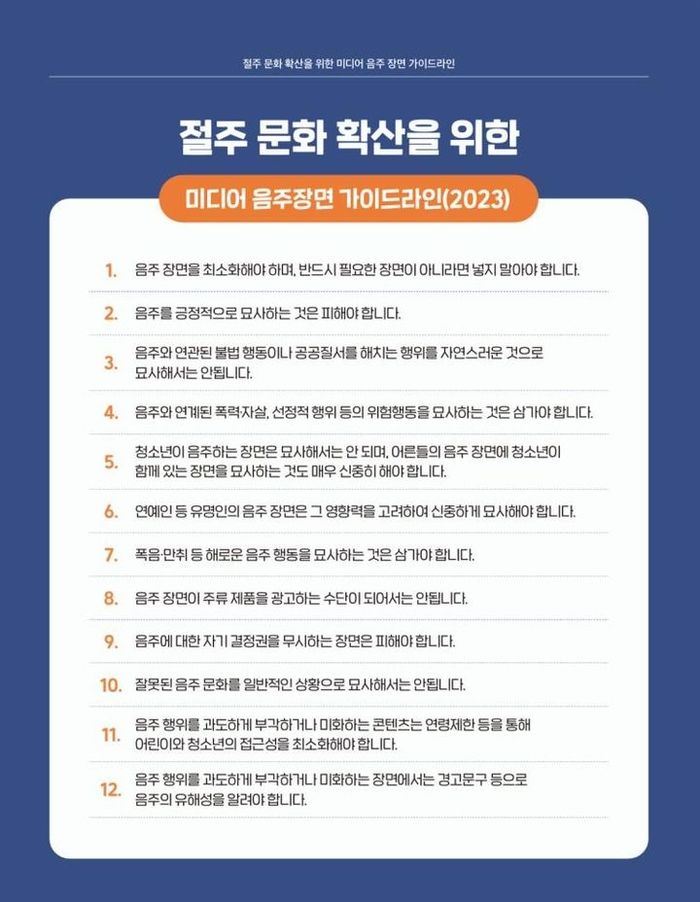 절주 문화 확산을 위한 미디어 음주 장면 가이드라인

절주 문화 확산을 위한

미디어 음주장면 가이드라인(2023)

1. 음주 장면을 최소화해야 하며, 반드시 필요한 장면이 아니라면 넣지 말아야 합니다.

2. 음주를 긍정적으로 묘사하는 것은 피해야 합니다.

3. 음주와 연관된 불법 행동이나 공공질서를 해치는 행위를 자연스러운 것으로 묘사해서는 안됩니다.

4. 음주와 연계된 폭력·자살, 선정적 행위 등의 위험행동을 묘사하는 것은 삼가야 합니다.

5. 청소년이 음주하는 장면은 묘사해서는 안 되며, 어른들의 음주 장면에 청소년이 함께 있는 장면을 묘사하는 것도 매우 신중히 해야 합니다.

6. 연예인 등 유명인의 음주 장면은 그 영향력을 고려하여 신중하게 묘사해야 합니다.

7. 폭음·만취 등 해로운 음주 행동을 묘사하는 것은 삼가야 합니다.

8. 음주 장면이 주류 제품을 광고하는 수단이 되어서는 안됩니다.

9. 음주에 대한 자기 결정권을 무시하는 장면은 피해야 합니다.

10. 잘못된 음주 문화를 일반적인 상황으로 묘사해서는 안됩니다.

11. 음주 행위를 과도하게 부각하거나 미화하는 콘텐츠는 연령제한 등을 통해 어린이와 청소년의 접근성을 최소화해야 합니다.

12. 음주 행위를 과도하게 부각하거나 미화하는 장면에서는 경고문구 등으로 음주의 유해성을 알려야 합니다.